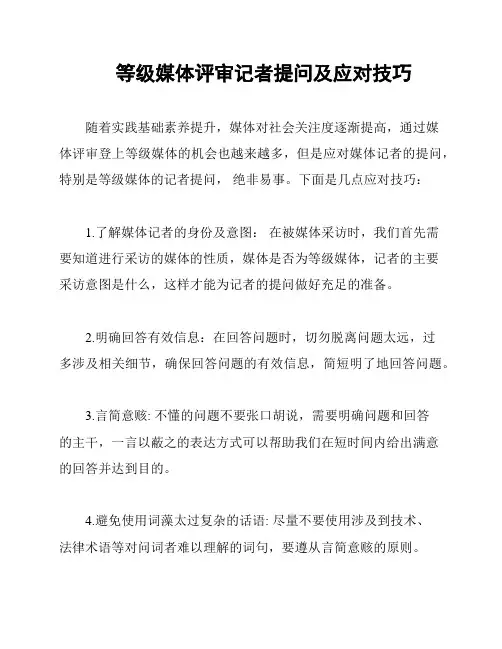 等级媒体评审记者提问及应对技巧

随着实践基础素养提升，媒体对社会关注度逐渐提高，通过媒体评审登上等级媒体的机会也越来越多，但是应对媒体记者的提问，特别是等级媒体的记者提问， 绝非易事。下面是几点应对技巧：

1.了解媒体记者的身份及意图： 在被媒体采访时，我们首先需要知道进行采访的媒体的性质，媒体是否为等级媒体，记者的主要采访意图是什么，这样才能为记者的提问做好充足的准备。

2.明确回答有效信息：在回答问题时，切勿脱离问题太远，过多涉及相关细节，确保回答问题的有效信息，简短明了地回答问题。

3.言简意赅: 不懂的问题不要张口胡说，需要明确问题和回答的主干，一言以蔽之的表达方式可以帮助我们在短时间内给出满意的回答并达到目的。

4.避免使用词藻太过复杂的话语: 尽量不要使用涉及到技术、法律术语等对问词者难以理解的词句，要遵从言简意赅的原则。